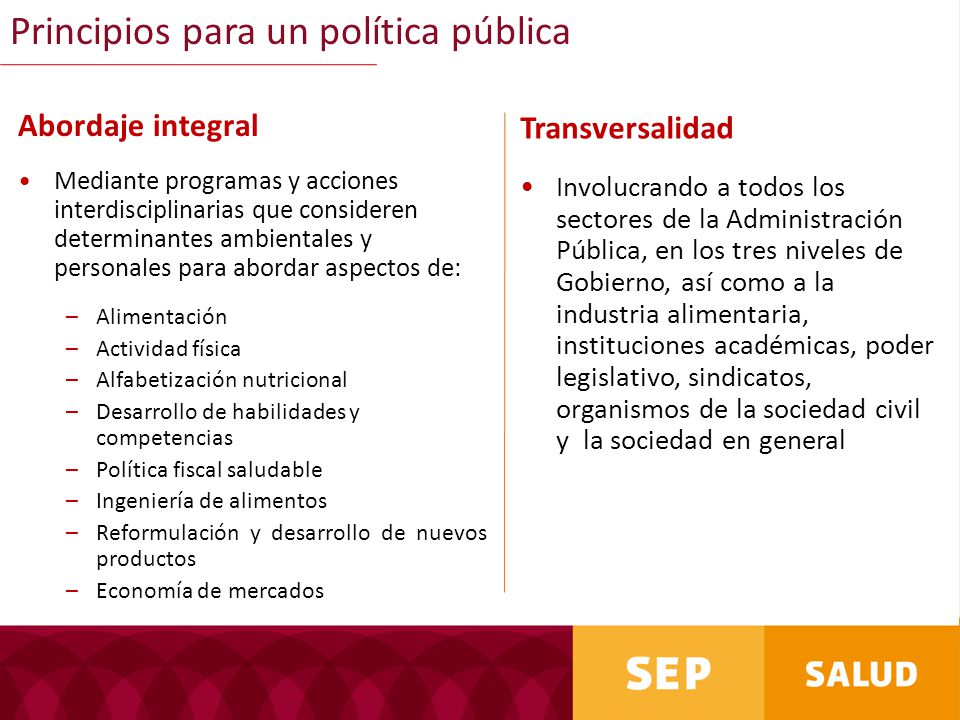 Principios para un política pública

Abordaje integral

• Mediante programas y acciones interdisciplinarias que consideren determinantes ambientales y personales para abordar aspectos de:

– Alimentación
– Actividad física
– Alfabetización nutricional
– Desarrollo de habilidades y competencias
– Política fiscal saludable
– Ingeniería de alimentos
– Reformulación y desarrollo de nuevos productos
– Economía de mercados

Transversalidad

• Involucrando a todos los sectores de la Administración Pública, en los tres niveles de Gobierno, así como a la industria alimentaria, instituciones académicas, poder legislativo, sindicatos, organismos de la sociedad civil y la sociedad en general

SEP

SALUD